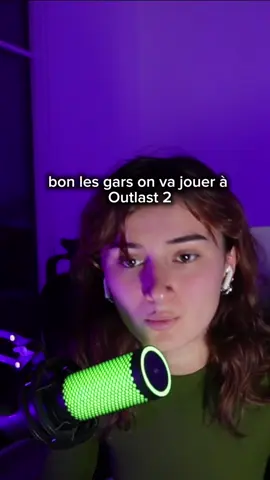 bon les gars on va jouer à Outlast 2